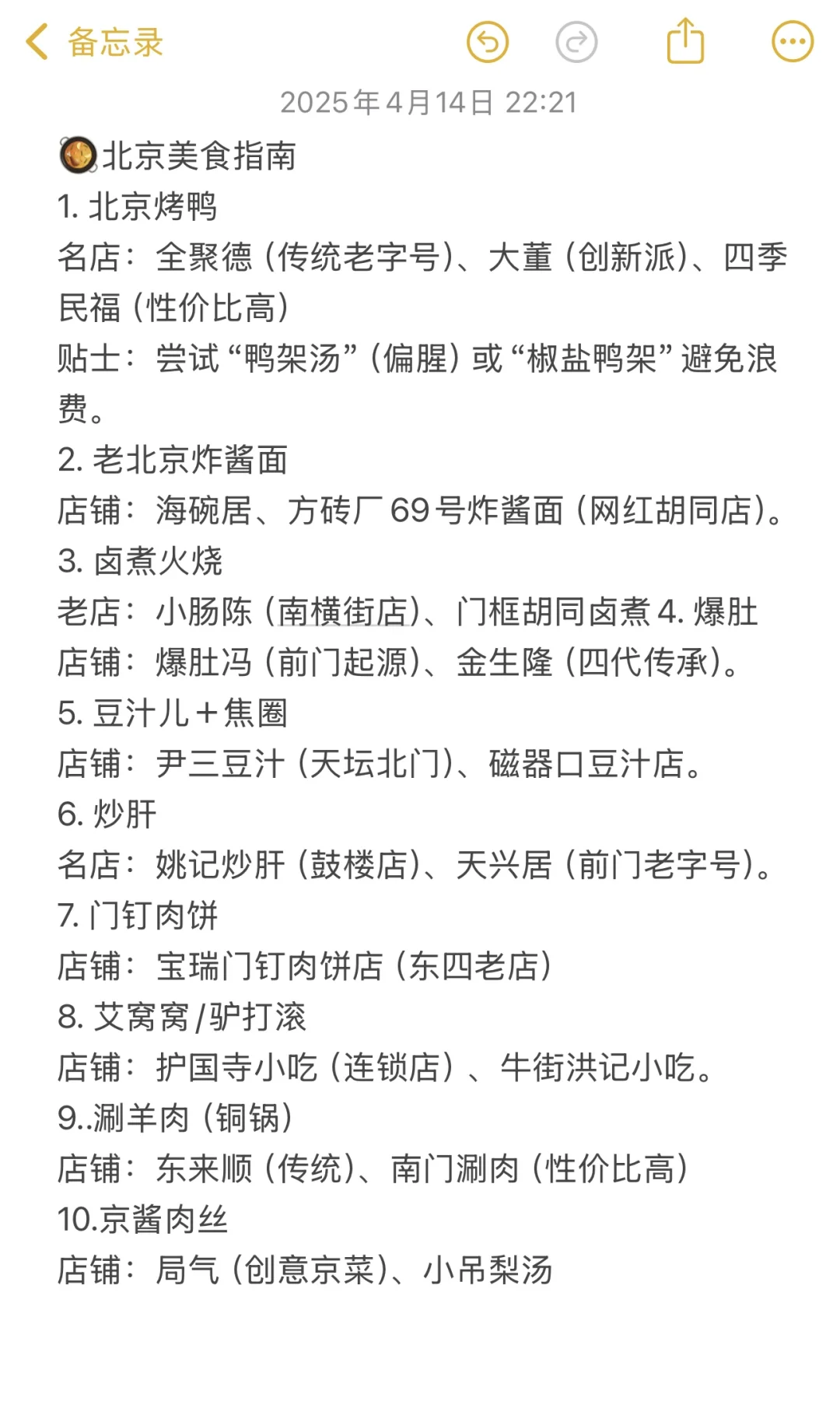 备忘录

2025年4月14日 22:21

北京美食指南
1. 北京烤鸭
名店：全聚德（传统老字号）、大董（创新派）、四季民福（性价比高）
贴士：尝试“鸭架汤”（偏腥）或“椒盐鸭架”避免浪费。
2. 老北京炸酱面
店铺：海碗居、方砖厂69号炸酱面（网红胡同店）。
3. 卤煮火烧
老店：小肠陈（南横街店）、门框胡同卤煮 4. 爆肚
店铺：爆肚冯（前门起源）、金生隆（四代传承）。
5. 豆汁儿＋焦圈
店铺：尹三豆汁（天坛北门）、磁器口豆汁店。
6. 炒肝
名店：姚记炒肝（鼓楼店）、天兴居（前门老字号）。
7. 门钉肉饼
店铺：宝瑞门钉肉饼店（东四老店）
8. 艾窝窝/驴打滚
店铺：护国寺小吃（连锁店）、牛街洪记小吃。
9..涮羊肉（铜锅）
店铺：东来顺（传统）、南门涮肉（性价比高）
10.京酱肉丝
店铺：局气（创意京菜）、小吊梨汤